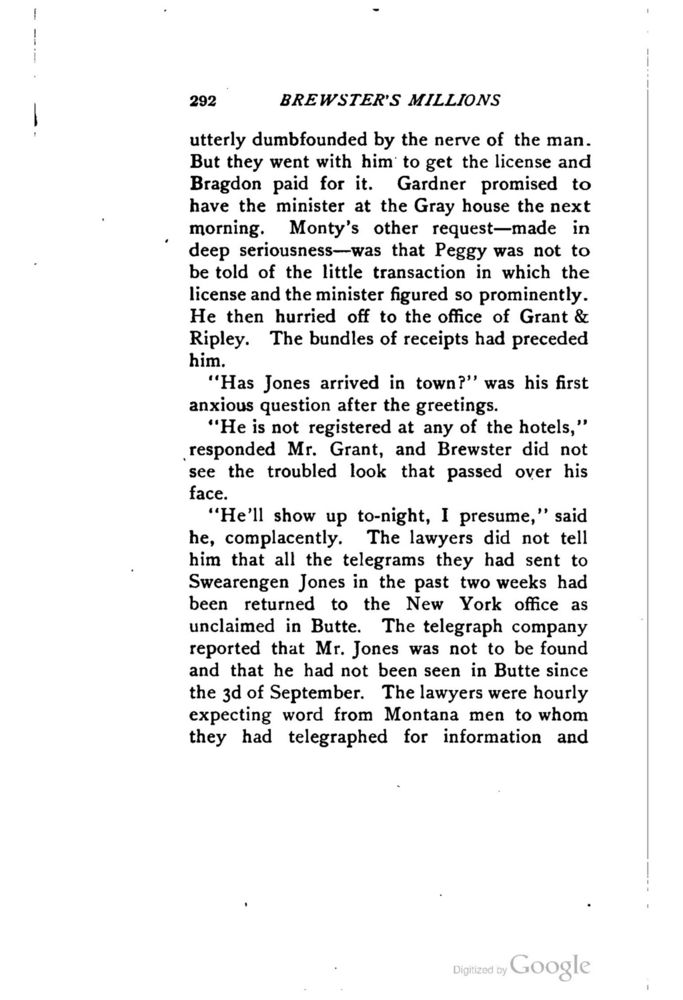 292 BREWSTER'S MILLIONS

utterly dumbfounded by the nerve of the man. But they went with him to get the license and Bragdon paid for it. Gardner promised to have the minister at the Gray house the next morning. Monty's other request—made in deep seriousness—was that Peggy was not to be told of the little transaction in which the license and the minister figured so prominently. He then hurried off to the office of Grant & Ripley. The bundles of receipts had preceded him.

"Has Jones arrived in town?" was his first anxious question after the greetings.

"He is not registered at any of the hotels," responded Mr. Grant, and Brewster did not see the troubled look that passed over his face.

"He'll show up to-night, I presume," said he, complacently. The lawyers did not tell him that all the telegrams they had sent to Swearengen Jones in the past two weeks had been returned to the New York office as unclaimed in Butte. The telegraph company reported that Mr. Jones was not to be found and that he had not been seen in Butte since the 3d of September. The lawyers were hourly expecting word from Montana men to whom they had telegraphed for information and

Digitized by Google